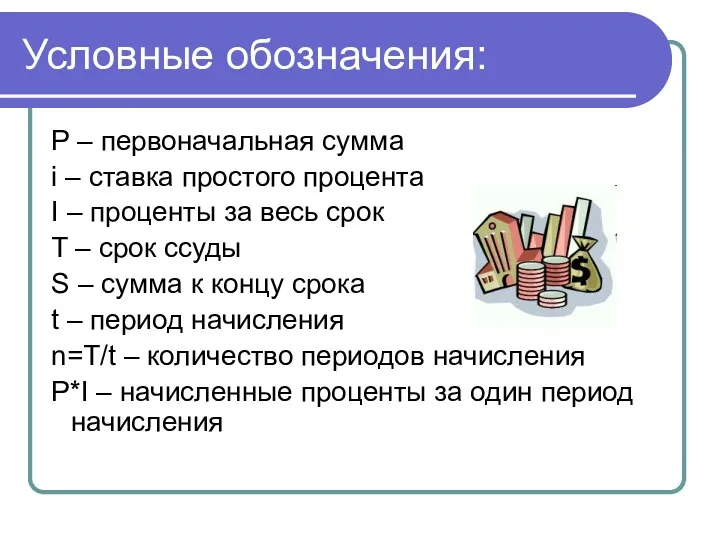 Условные обозначения:

P – первоначальная сумма
i – ставка простого процента
I – проценты за весь срок
T – срок ссуды
S – сумма к концу срока
t – период начисления
n=T/t – количество периодов начисления
P*I – начисленные проценты за один период начисления

$